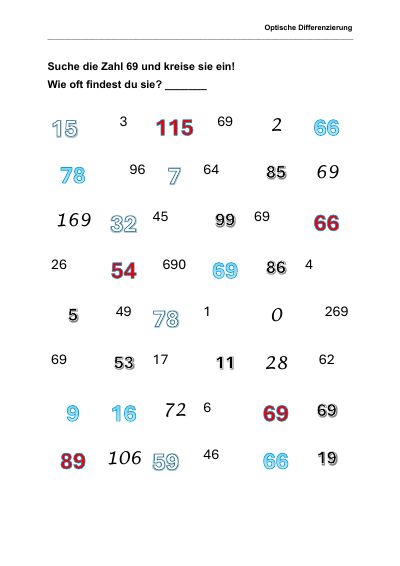 Optische Differenzierung

Suche die Zahl 69 und kreise sie ein!
Wie oft findest du sie? ____

15 3 115 69 2 66

78 96 7 64 85 69

169 32 45 99 69 66

26 54 690 69 86 4

5 49 78 1 0 269

69 53 17 11 28 62

9 16 72 6 69 69

89 106 59 46 66 19